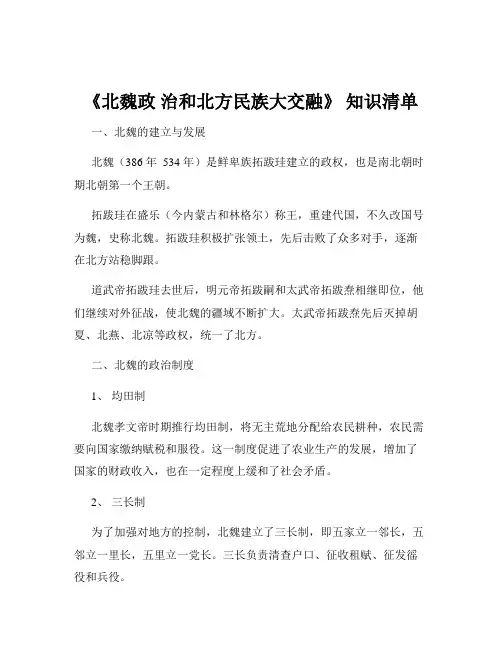 《北魏政 治和北方民族大交融》 知识清单

一、北魏的建立与发展

北魏（386 年 534 年）是鲜卑族拓跋珪建立的政权，也是南北朝时期北朝第一个王朝。

拓跋珪在盛乐（今内蒙古和林格尔）称王，重建代国，不久改国号为魏，史称北魏。拓跋珪积极扩张领土，先后击败了众多对手，逐渐在北方站稳脚跟。

道武帝拓跋珪去世后，明元帝拓跋嗣和太武帝拓跋焘相继即位，他们继续对外征战，使北魏的疆域不断扩大。太武帝拓跋焘先后灭掉胡夏、北燕、北凉等政权，统一了北方。

二、北魏的政治制度

1、 均田制

北魏孝文帝时期推行均田制，将无主荒地分配给农民耕种，农民需要向国家缴纳赋税和服役。这一制度促进了农业生产的发展，增加了国家的财政收入，也在一定程度上缓和了社会矛盾。

2、 三长制

为了加强对地方的控制，北魏建立了三长制，即五家立一邻长，五邻立一里长，五里立一党长。三长负责清查户口、征收租赋、征发徭役和兵役。